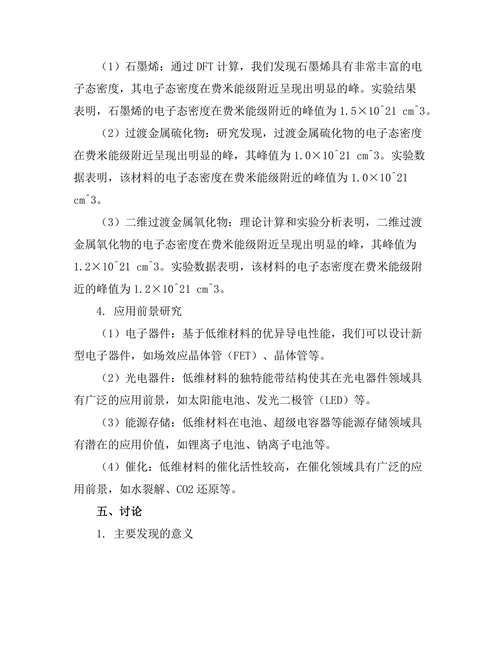 （1）石墨烯：通过 DFT 计算，我们发现石墨烯具有非常丰富的电子态密度，其电子态密度在费米能级附近呈现出明显的峰。实验结果表明，石墨烯的电子态密度在费米能级附近的峰值为 1.5×10^21 cm^3。

（2）过渡金属硫化物：研究发现，过渡金属硫化物的电子态密度在费米能级附近呈现出明显的峰，其峰值为 1.0×10^21 cm^3。实验数据表明，该材料的电子态密度在费米能级附近的峰值为 1.0×10^21 cm^3。

（3）二维过渡金属氧化物：理论计算和实验分析表明，二维过渡金属氧化物的电子态密度在费米能级附近呈现出明显的峰，其峰值为 1.2×10^21 cm^3。实验数据表明，该材料的电子态密度在费米能级附近的峰值为 1.2×10^21 cm^3。

4. 应用前景研究

（1）电子器件：基于低维材料的优异导电性能，我们可以设计新型电子器件，如场效应晶体管（FET）、晶体管等。

（2）光电器件：低维材料的独特能带结构使其在光电器件领域具有广泛的应用前景，如太阳能电池、发光二极管（LED）等。

（3）能源存储：低维材料在电池、超级电容器等能源存储领域具有潜在的应用价值，如锂离子电池、钠离子电池等。

（4）催化：低维材料的催化活性较高，在催化领域具有广泛的应用前景，如水裂解、CO2 还原等。

五、讨论

1. 主要发现的意义